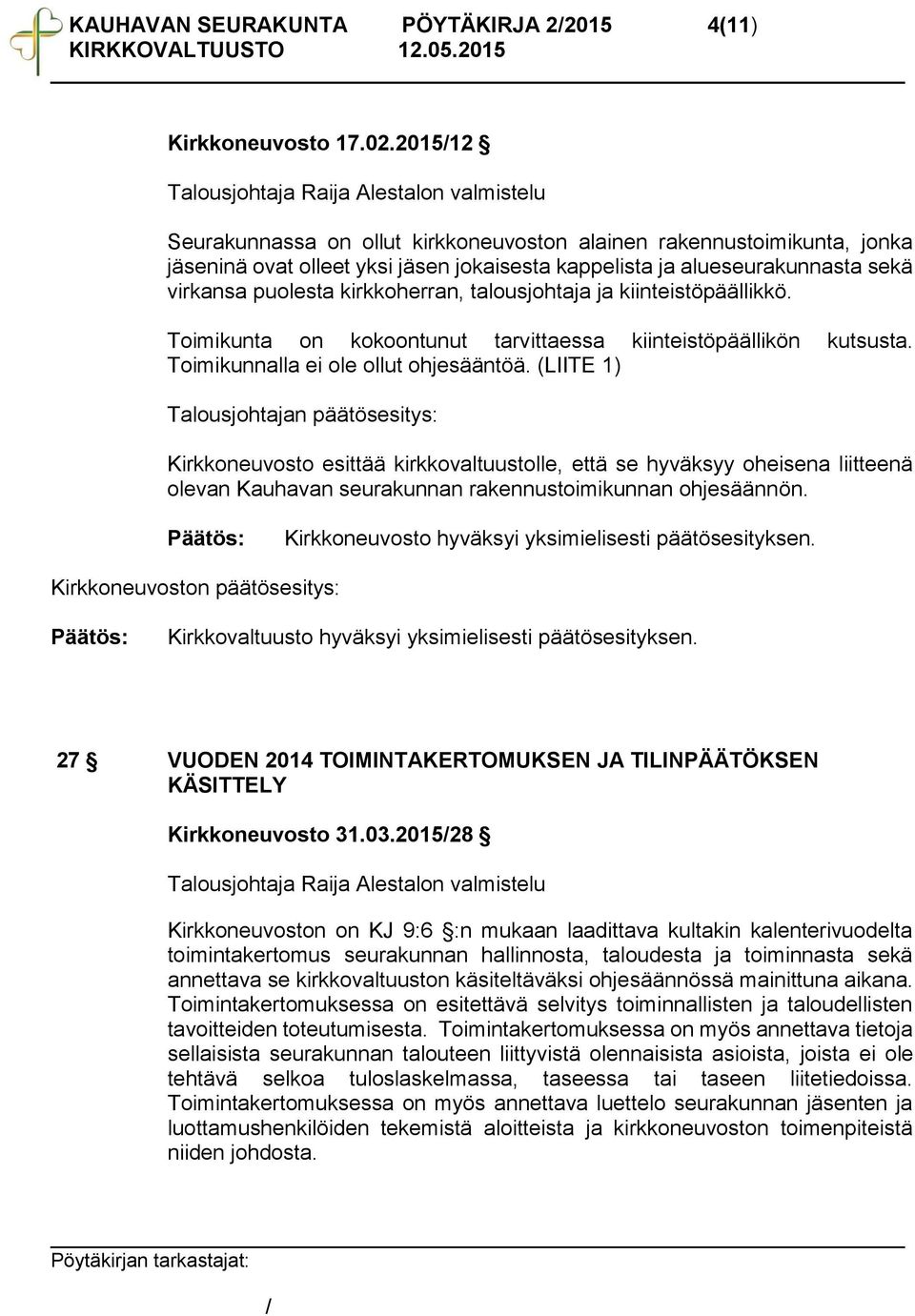 KAUHAVAN SEURAKUNTA PÖYTÄKIRJA 2/2015 4(11)
KIRKKOVALTUUSTO 12.05.2015

Kirkkoneuvosto 17.02.2015/12 §

Talousjohtaja Raija Alestalon valmistelu

Seurakunnassa on ollut kirkkoneuvoston alainen rakennustoimikunta, jonka jäseninä ovat olleet yksi jäsen jokaisesta kappelista ja alueseurakunnasta sekä virkansa puolesta kirkkoherran, talousjohtaja ja kiinteistöpäällikkö.

Toimikunta on kokoontunut tarvittaessa kiinteistöpäällikön kutsusta. Toimikunnalla ei ole ollut ohjesääntöä. (LIITE 1)

Talousjohtajan päätösesitys:

Kirkkoneuvosto esittää kirkkovaltuustolle, että se hyväksyy oheisena liitteenä olevan Kauhavan seurakunnan rakennustoimikunnan ohjesäännön.

Päätös: Kirkkoneuvosto hyväksyi yksimielisesti päätösesityksen.

Kirkkoneuvoston päätösesitys:

Päätös: Kirkkovaltuusto hyväksyi yksimielisesti päätösesityksen.

27 § VUODEN 2014 TOIMINTAKERTOMUKSEN JA TILINPÄÄTÖKSEN KÄSITTELY

Kirkkoneuvosto 31.03.2015/28 §

Talousjohtaja Raija Alestalon valmistelu

Kirkkoneuvoston on KJ 9:6 §:n mukaan laadittava kultakin kalenterivuodelta toimintakertomus seurakunnan hallinnosta, taloudesta ja toiminnasta sekä annettava se kirkkovaltuuston käsiteltäväksi ohjesäännössä mainittuna aikana. Toimintakertomuksessa on esitettävä selvitys toiminnallisten ja taloudellisten tavoitteiden toteutumisesta. Toimintakertomuksessa on myös annettava tietoja sellaisista seurakunnan talouteen liittyvistä olennaisista asioista, joista ei ole tehtävä selkoa tuloslaskelmassa, taseessa tai taseen liitetiedoissa. Toimintakertomuksessa on myös annettava luettelo seurakunnan jäsenten ja luottamushenkilöiden tekemistä aloitteista ja kirkkoneuvoston toimenpiteistä niiden johdosta.

Pöytäkirjan tarkastajat:

/